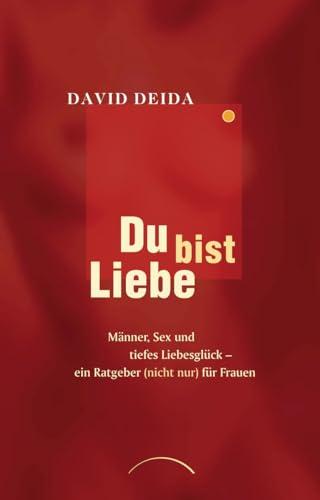 DAVID DEIDA

Du bist Liebe

Männer, Sex und tiefes Liebesglück – ein Ratgeber (nicht nur) für Frauen